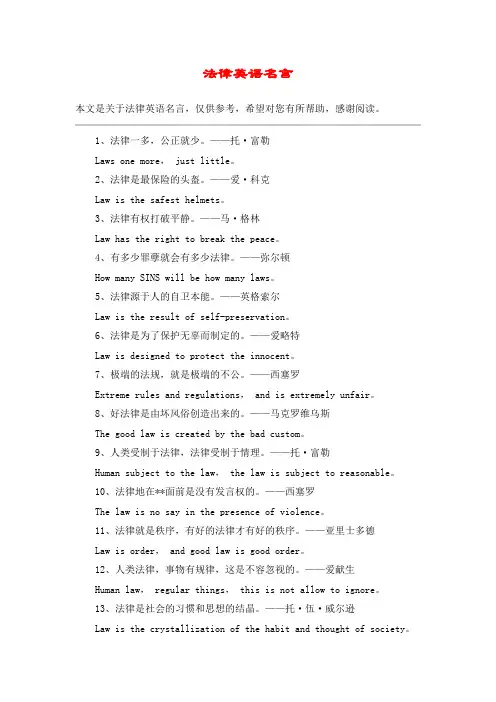 法律英语名言

本文是关于法律英语名言，仅供参考，希望对您有所帮助，感谢阅读。

1、法律一多，公正就少。——托·富勒

Laws one more， just little。

2、法律是最保险的头盔。——爱·科克

Law is the safest helmets。

3、法律有权打破平静。——马·格林

Law has the right to break the peace。

4、有多少罪孽就会有多少法律。——弥尔顿

How many SINS will be how many laws。

5、法律源于人的自卫本能。——英格索尔

Law is the result of self-preservation。

6、法律是为了保护无辜而制定的。——爱略特

Law is designed to protect the innocent。

7、极端的法规，就是极端的不公。——西塞罗

Extreme rules and regulations， and is extremely unfair。

8、好法律是由坏风俗创造出来的。——马克罗维乌斯

The good law is created by the bad custom。

9、人类受制于法律，法律受制于情理。——托·富勒

Human subject to the law， the law is subject to reasonable。

10、法律地在**面前是没有发言权的。——西塞罗

The law is no say in the presence of violence。

11、法律就是秩序，有好的法律才有好的秩序。——亚里士多德

Law is order， and good law is good order。

12、人类法律，事物有规律，这是不容忽视的。——爱献生

Human law， regular things， this is not allow to ignore。

13、法律是社会的习惯和思想的结晶。——托·伍·威尔逊

Law is the crystallization of the habit and thought of society。